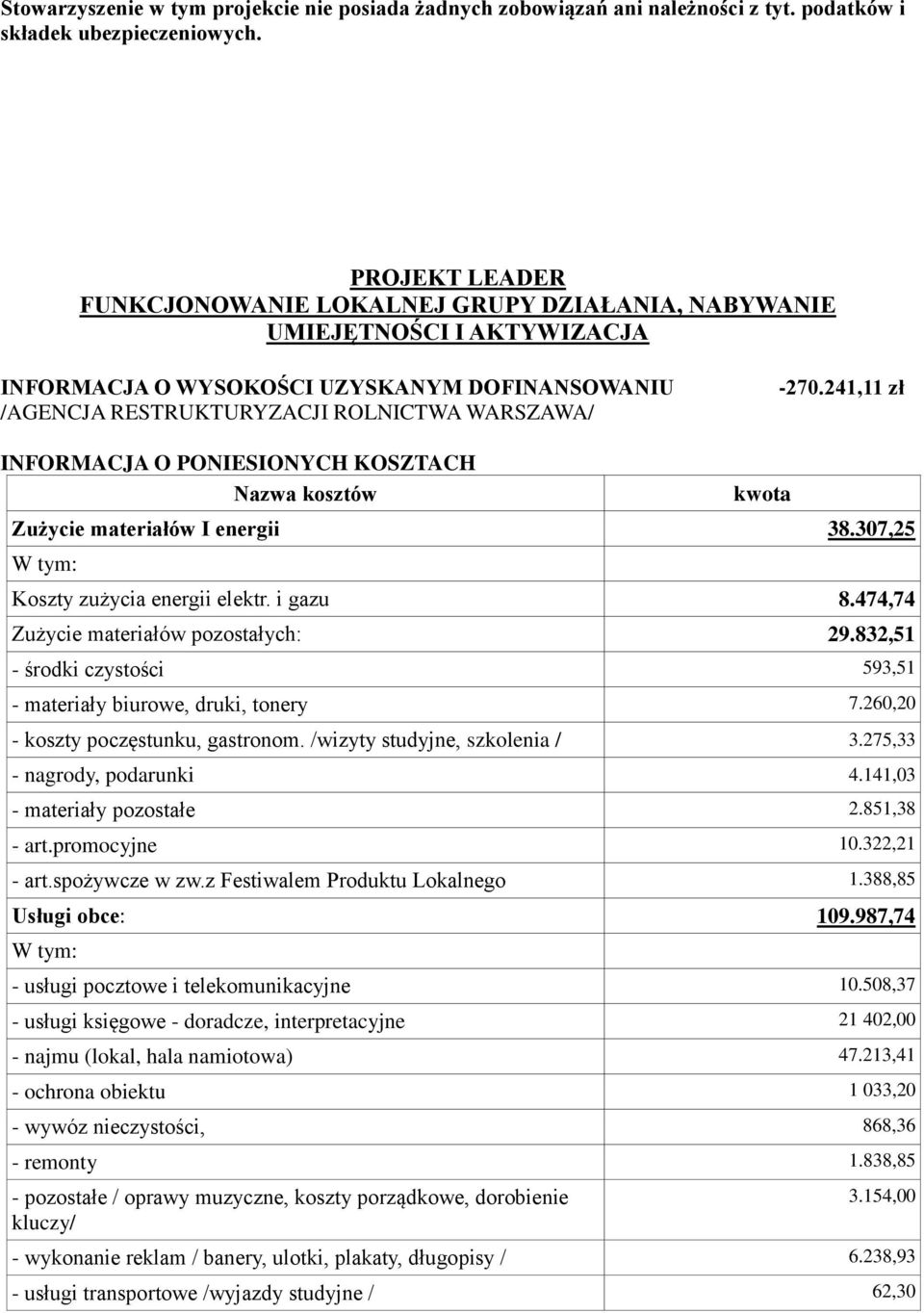 Stowarzyszenie w tym projekcie nie posiada żadnych zobowiązań ani należności z tyt. podatków i składek ubezpieczeniowych.

PROJEKT LEADER
FUNKCJONOWANIE LOKALNEJ GRUPY DZIAŁANIA, NABYWANIE UMIEJĘTNOŚCI I AKTYWIZACJA

INFORMACJA O WYSOKOŚCI UZYSKANYM DOFINANSOWANIU /AGENCJA RESTRUKTURYZACJI ROLNICTWA WARSZAWA/ -270.241,11 zł

INFORMACJA O PONIESIONYCH KOSZTACH

| Nazwa kosztów | kwota |
|---|---|
| Zużycie materiałów I energii | 38.307,25 |
| W tym: | |
| Koszty zużycia energii elektr. i gazu | 8.474,74 |
| Zużycie materiałów pozostałych: | 29.832,51 |
| - środki czystości | 593,51 |
| - materiały biurowe, druki, tonery | 7.260,20 |
| - koszty poczęstunku, gastronom. /wizyty studyjne, szkolenia / | 3.275,33 |
| - nagrody, podarunki | 4.141,03 |
| - materiały pozostałe | 2.851,38 |
| - art.promocyjne | 10.322,21 |
| - art.spożywcze w zw.z Festiwalem Produktu Lokalnego | 1.388,85 |
| Usługi obce: | 109.987,74 |
| W tym: | |
| - usługi pocztowe i telekomunikacyjne | 10.508,37 |
| - usługi księgowe - doradcze, interpretacyjne | 21 402,00 |
| - najmu (lokal, hala namiotowa) | 47.213,41 |
| - ochrona obiektu | 1 033,20 |
| - wywóz nieczystości, | 868,36 |
| - remonty | 1.838,85 |
| - pozostałe / oprawy muzyczne, koszty porządkowe, dorobienie kluczy/ | 3.154,00 |
| - wykonanie reklam / banery, ulotki, plakaty, długopisy / | 6.238,93 |
| - usługi transportowe /wyjazdy studyjne / | 62,30 |